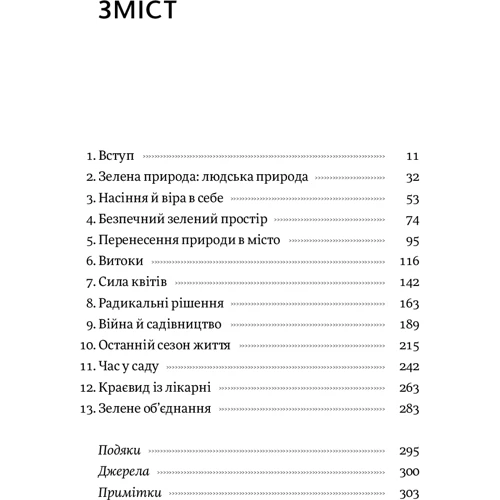 ЗМІСТ

1. Вступ 11
2. Зелена природа: людська природа 32
3. Насіння й віра в себе 53
4. Безпечний зелений простір 74
5. Перенесення природи в місто 95
6. Витоки 116
7. Сила квітів 142
8. Радикальні рішення 163
9. Війна й садівництво 189
10. Останній сезон життя 215
11. Час у саду 242
12. Краєвид із лікарні 263
13. Зелене об'єднання 283

Подяки 295
Джерела 300
Примітки 303